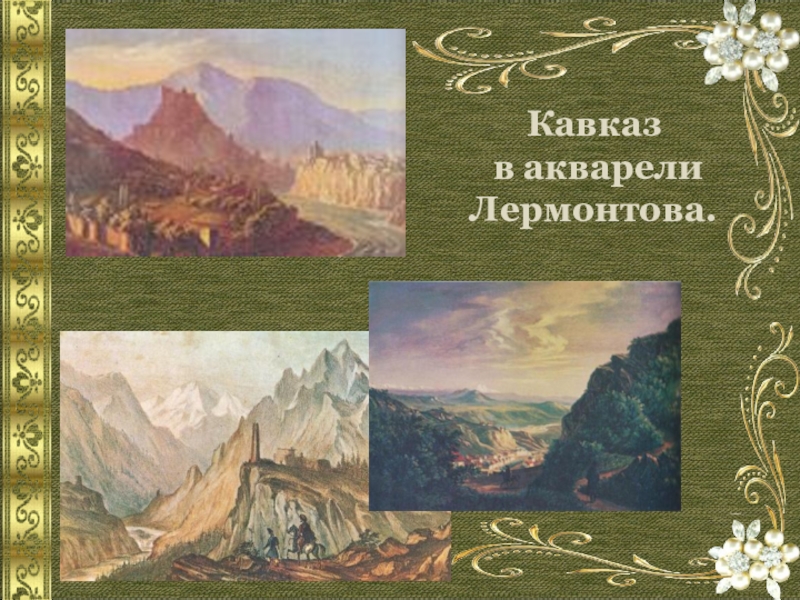 Кавказ
в акварели
Лермонтова.